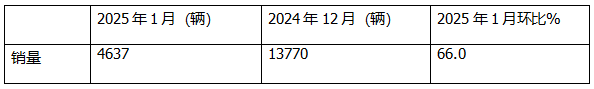 | | 2025 年 1 月（辆） | 2024 年 12 月（辆） | 2025 年 1 月环比% |
|---|---|---|---|
| 销量 | 4637 | 13770 | 66.0 |